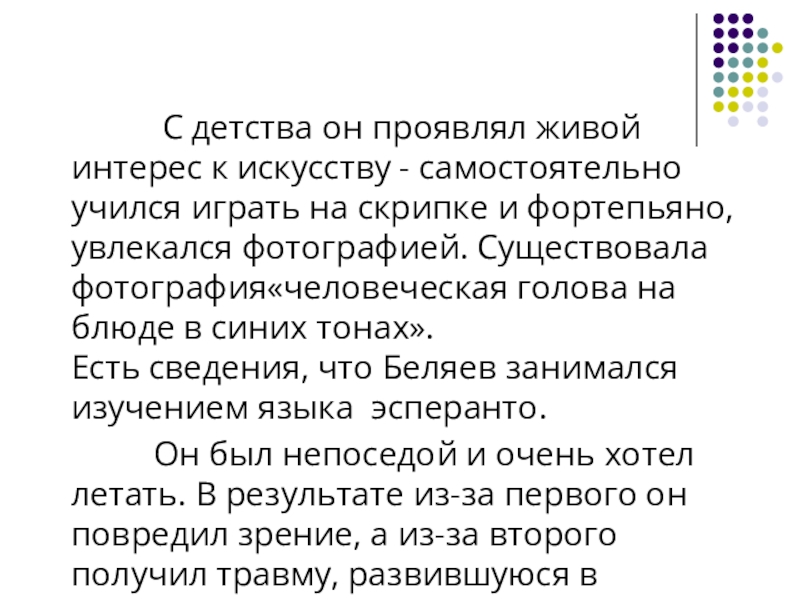 С детства он проявлял живой интерес к искусству - самостоятельно учился играть на скрипке и фортепьяно, увлекался фотографией. Существовала фотография«человеческая голова на блюде в синих тонах».
Есть сведения, что Беляев занимался изучением языка эсперанто.

Он был непоседой и очень хотел летать. В результате из-за первого он повредил зрение, а из-за второго получил травму, развившуюся в